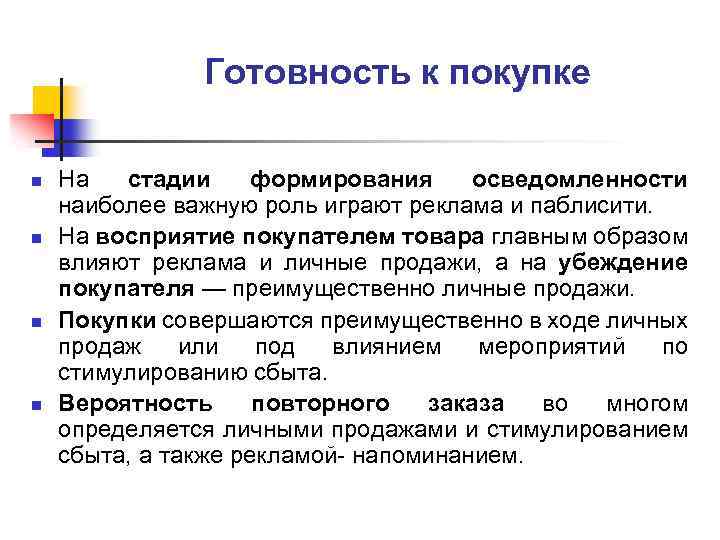 Готовность к покупке

- На стадии формирования осведомленности наиболее важную роль играют реклама и паблисити.
- На восприятие покупателем товара главным образом влияют реклама и личные продажи, а на убеждение покупателя — преимущественно личные продажи.
- Покупки совершаются преимущественно в ходе личных продаж или под влиянием мероприятий по стимулированию сбыта.
- Вероятность повторного заказа во многом определяется личными продажами и стимулированием сбыта, а также рекламой- напоминанием.